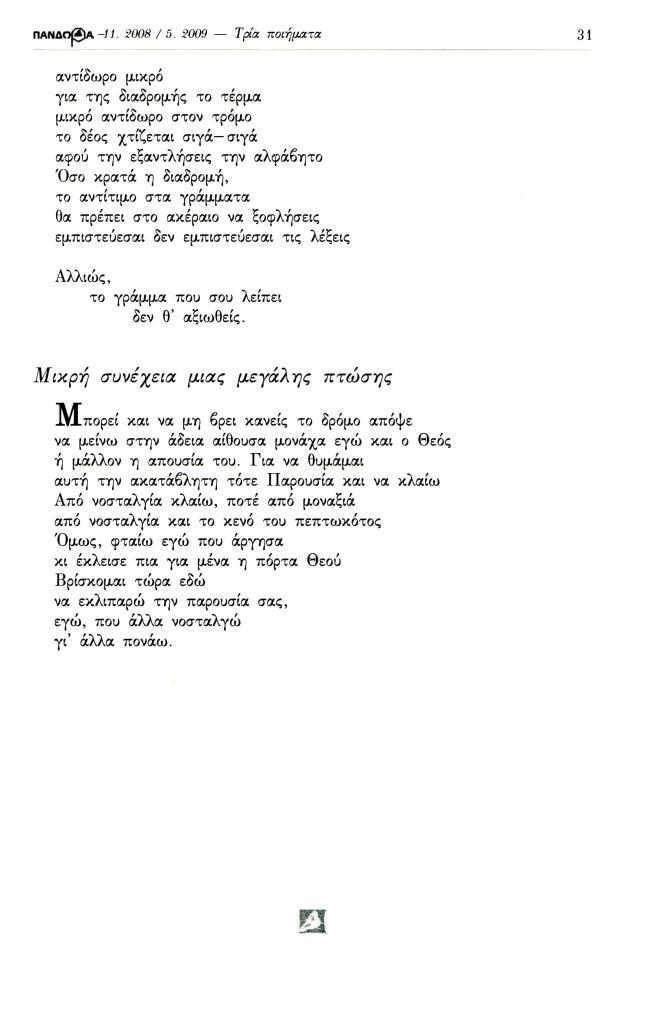 ΠΑΝΔΩΡΑ -11. 2008 / 5. 2009 — Τρία ποιήματα 31

αντίδωρο μικρό
για της διαδρομής το τέρμα
μικρό αντίδωρο στον τρόμο
το δέος χτίζεται σιγά–σιγά
αφού την εξαντλήσεις την αλφάβητο
Όσο κρατά η διαδρομή,
το αντίτιμο στα γράμματα
θα πρέπει στο ακέραιο να ξοφλήσεις
εμπιστεύεσαι δεν εμπιστεύεσαι τις λέξεις

Αλλιώς,
το γράμμα που σου λείπει
δεν θ' αξιωθείς.

Μικρή συνέχεια μιας μεγάλης πτώσης

Μπορεί και να μη βρει κανείς το δρόμο απόψε
να μείνω στην άδεια αίθουσα μονάχα εγώ και ο Θεός
ή μάλλον η απουσία του. Για να θυμάμαι
αυτή την ακατάβλητη τότε Παρουσία και να κλαίω
Από νοσταλγία κλαίω, ποτέ από μοναξιά
από νοσταλγία και το κενό του πεπτωκότος
Όμως, φταίω εγώ που άργησα
κι έκλεισε πια για μένα η πόρτα Θεού
Βρίσκομαι τώρα εδώ
να εκλιπαρώ την παρουσία σας,
εγώ, που άλλα νοσταλγώ
γι' άλλα πονάω.